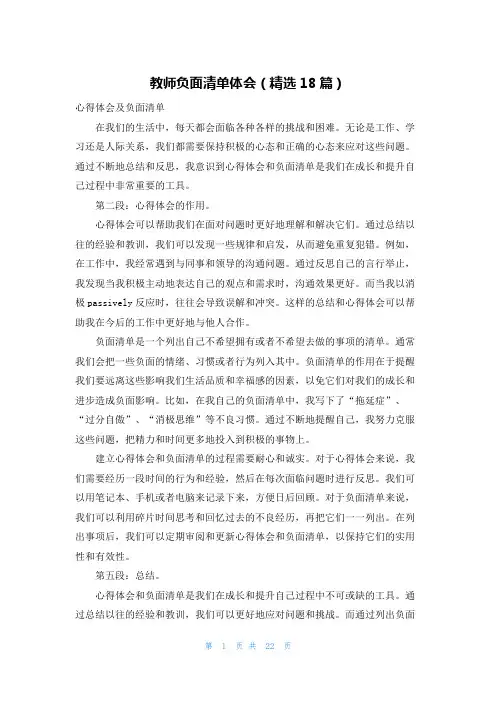 教师负面清单体会（精选18篇）

心得体会及负面清单

在我们的生活中，每天都会面临各种各样的挑战和困难。无论是工作、学习还是人际关系，我们都需要保持积极的心态和正确的心态来应对这些问题。通过不断地总结和反思，我意识到心得体会和负面清单是我们在成长和提升自己过程中非常重要的工具。

第二段：心得体会的作用。

心得体会可以帮助我们在面对问题时更好地理解和解决它们。通过总结以往的经验和教训，我们可以发现一些规律和启发，从而避免重复犯错。例如，在工作中，我经常遇到与同事和领导的沟通问题。通过反思自己的言行举止，我发现当我积极主动地表达自己的观点和需求时，沟通效果更好。而当我以消极passively反应时，往往会导致误解和冲突。这样的总结和心得体会可以帮助我在今后的工作中更好地与他人合作。

负面清单是一个列出自己不希望拥有或者不希望去做的事项的清单。通常我们会把一些负面的情绪、习惯或者行为列入其中。负面清单的作用在于提醒我们要远离这些影响我们生活品质和幸福感的因素，以免它们对我们的成长和进步造成负面影响。比如，在我自己的负面清单中，我写下了“拖延症”、“过分自傲”、“消极思维”等不良习惯。通过不断地提醒自己，我努力克服这些问题，把精力和时间更多地投入到积极的事物上。

建立心得体会和负面清单的过程需要耐心和诚实。对于心得体会来说，我们需要经历一段时间的行为和经验，然后在每次面临问题时进行反思。我们可以用笔记本、手机或者电脑来记录下来，方便日后回顾。对于负面清单来说，我们可以利用碎片时间思考和回忆过去的不良经历，再把它们一一列出。在列出事项后，我们可以定期审阅和更新心得体会和负面清单，以保持它们的实用性和有效性。

第五段：总结。

心得体会和负面清单是我们在成长和提升自己过程中不可或缺的工具。通过总结以往的经验和教训，我们可以更好地应对问题和挑战。而通过列出负面

第 1 页 共 22 页